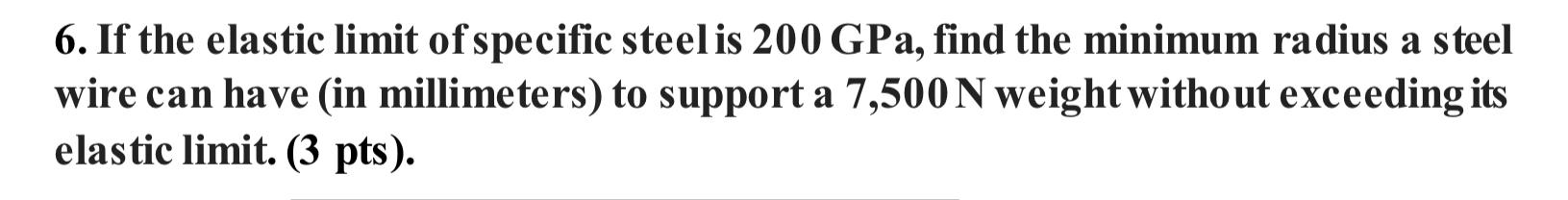 6. If the elastic limit of specific steel is 200 GPa, find the minimum radius a steel wire can have (in millimeters) to support a 7,500 N weight without exceeding its elastic limit. (3 pts).